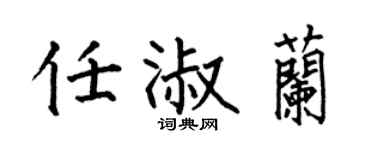 任淑蘭

词典网